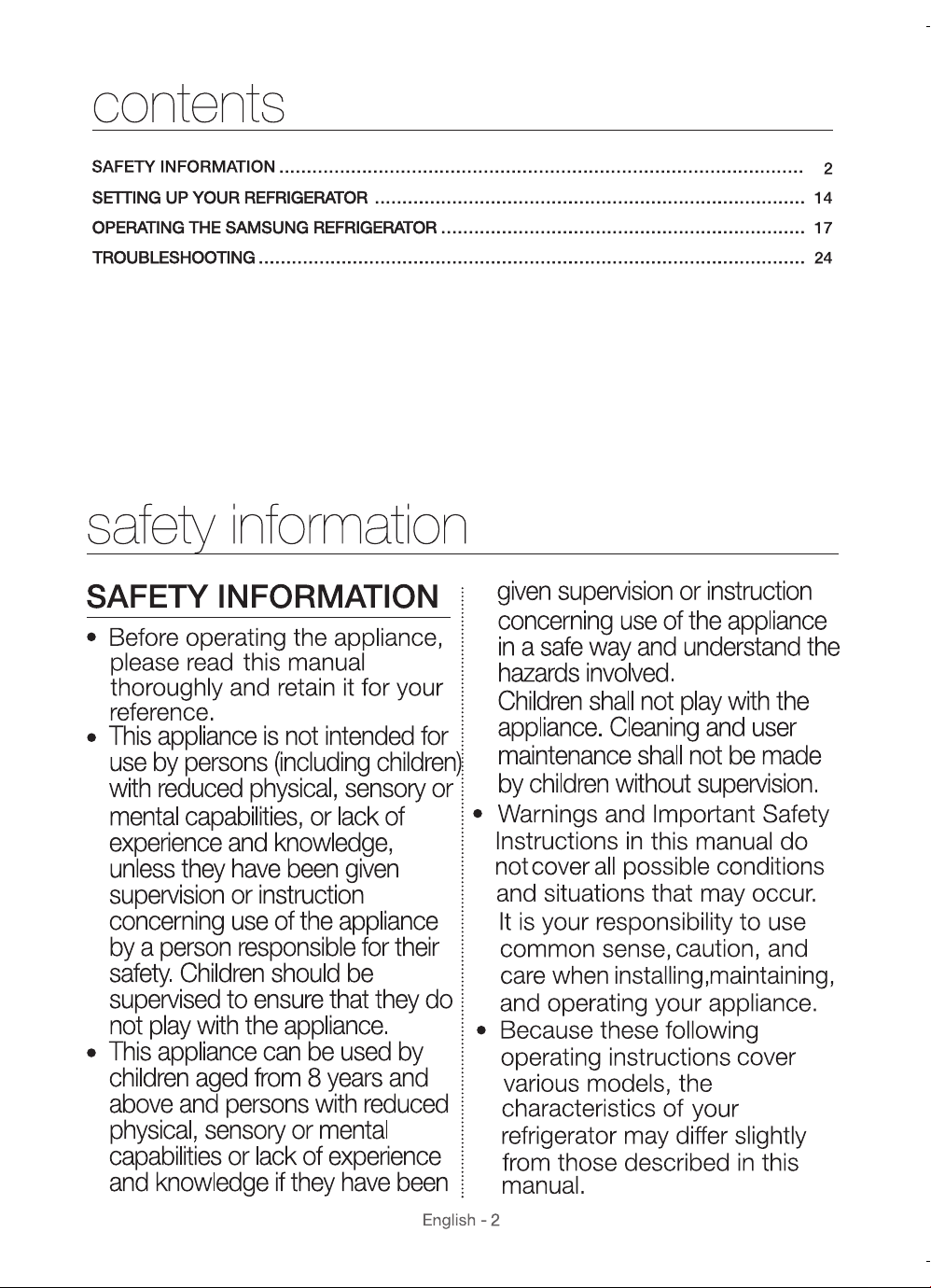 contents

SAFETY INFORMATION 2
SETTING UP YOUR REFRIGERATOR 14
OPERATING THE SAMSUNG REFRIGERATOR 17
TROUBLESHOOTING 24

safety information

SAFETY INFORMATION

• Before operating the appliance, please read this manual thoroughly and retain it for your reference.
• This appliance is not intended for use by persons (including children) with reduced physical, sensory or mental capabilities, or lack of experience and knowledge, unless they have been given supervision or instruction concerning use of the appliance by a person responsible for their safety. Children should be supervised to ensure that they do not play with the appliance.
• This appliance can be used by children aged from 8 years and above and persons with reduced physical, sensory or mental capabilities or lack of experience and knowledge if they have been given supervision or instruction concerning use of the appliance in a safe way and understand the hazards involved. Children shall not play with the appliance. Cleaning and user maintenance shall not be made by children without supervision.
• Warnings and Important Safety Instructions in this manual do not cover all possible conditions and situations that may occur. It is your responsibility to use common sense, caution, and care when installing,maintaining, and operating your appliance.
• Because these following operating instructions cover various models, the characteristics of your refrigerator may differ slightly from those described in this manual.

English - 2